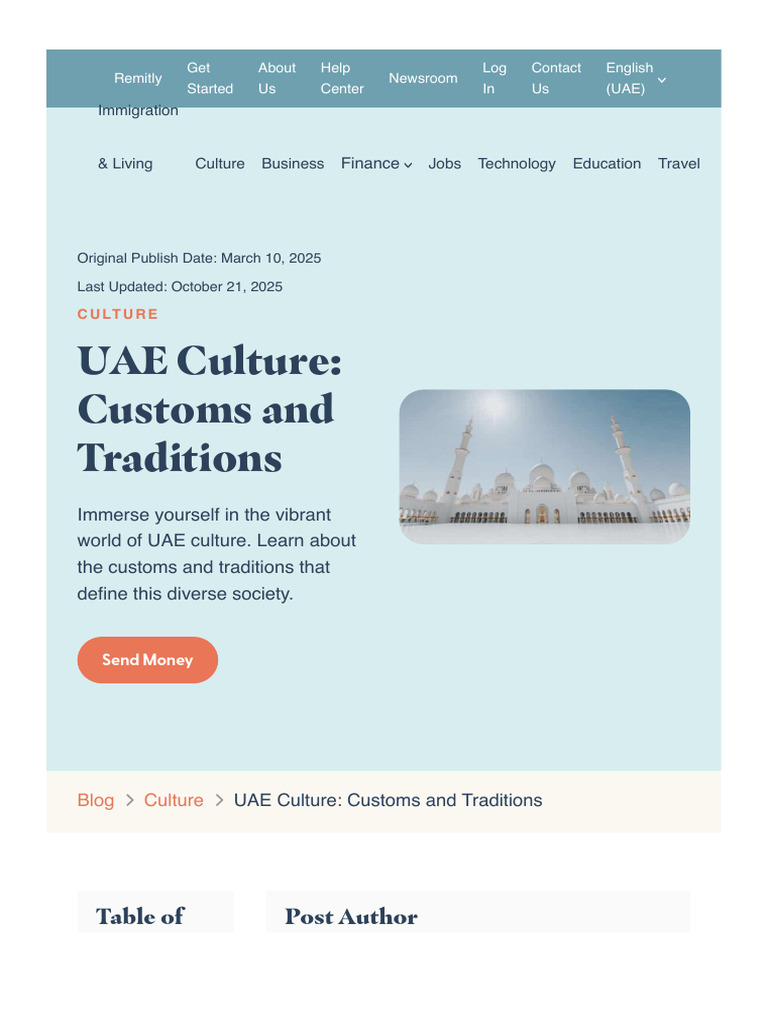 Remitly Get Started About Us Help Center Newsroom Log In Contact Us English (UAE)

Immigration & Living Culture Business Finance Jobs Technology Education Travel

Original Publish Date: March 10, 2025

Last Updated: October 21, 2025

CULTURE

UAE Culture: Customs and Traditions

Immerse yourself in the vibrant world of UAE culture. Learn about the customs and traditions that define this diverse society.

Send Money

Blog > Culture > UAE Culture: Customs and Traditions

Table of

Post Author